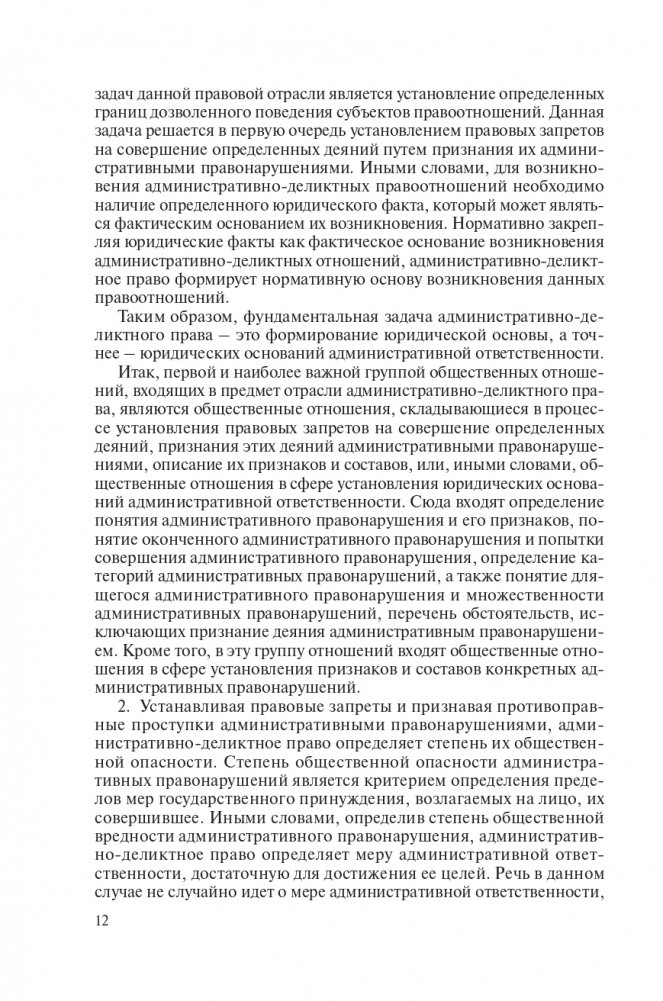 задач данной правовой отрасли является установление определенных границ дозволенного поведения субъектов правоотношений. Данная задача решается в первую очередь установлением правовых запретов на совершение определенных деяний путем признания их административными правонарушениями. Иными словами, для возникновения административно-деликтных правоотношений необходимо наличие определенного юридического факта, который может являться фактическим основанием их возникновения. Нормативно закрепляя юридические факты как фактическое основание возникновения административно-деликтных отношений, административно-деликтное право формирует нормативную основу возникновения данных правоотношений.

Таким образом, фундаментальная задача административно-деликтного права — это формирование юридической основы, а точнее — юридических оснований административной ответственности.

Итак, первой и наиболее важной группой общественных отношений, входящих в предмет отрасли административно-деликтного права, являются общественные отношения, складывающиеся в процессе установления правовых запретов на совершение определенных деяний, признания этих деяний административными правонарушениями, описание их признаков и составов, или, иными словами, общественные отношения в сфере установления юридических оснований административной ответственности. Сюда входят определение понятия административного правонарушения и его признаков, понятие оконченного административного правонарушения и попытки совершения административного правонарушения, определение категорий административных правонарушений, а также понятие длящегося административного правонарушения и множественности административных правонарушений, перечень обстоятельств, исключающих признание деяния административным правонарушением. Кроме того, в эту группу отношений входят общественные отношения в сфере установления признаков и составов конкретных административных правонарушений.

2. Устанавливая правовые запреты и признавая противоправные проступки административными правонарушениями, административно-деликтное право определяет степень их общественной опасности. Степень общественной опасности административных правонарушений является критерием определения пределов мер государственного принуждения, возлагаемых на лицо, их совершившее. Иными словами, определив степень общественной вредности административного правонарушения, административно-деликтное право определяет меру административной ответственности, достаточную для достижения ее целей. Речь в данном случае не случайно идет о мере административной ответственности,

12